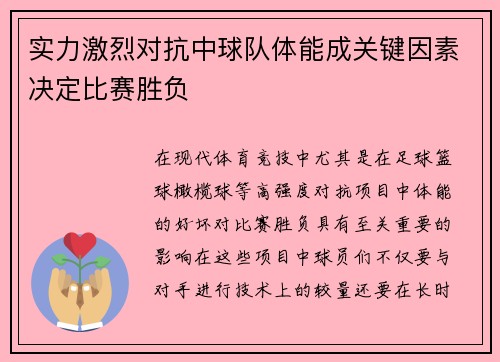 实力激烈对抗中球队体能成关键因素决定比赛胜负

在现代体育竞技中尤其是在足球篮球橄榄球等高强度对抗项目中体能的好坏对比赛胜负具有至关重要的影响在这些项目中球员们不仅要与对手进行技术上的较量还要在长时